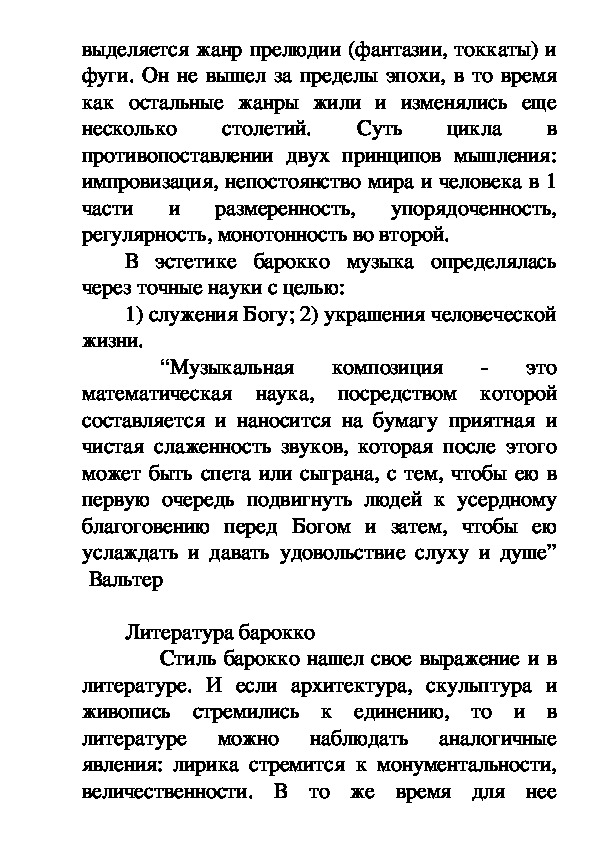 выделяется жанр прелюдии (фантазии, токкаты) и фуги. Он не вышел за пределы эпохи, в то время как остальные жанры жили и изменялись еще несколько столетий. Суть цикла в противопоставлении двух принципов мышления: импровизация, непостоянство мира и человека в 1 части и размеренность, упорядоченность, регулярность, монотонность во второй.

В эстетике барокко музыка определялась через точные науки с целью:

1) служения Богу; 2) украшения человеческой жизни.

“Музыкальная композиция - это математическая наука, посредством которой составляется и наносится на бумагу приятная и чистая слаженность звуков, которая после этого может быть спета или сыграна, с тем, чтобы ею в первую очередь подвигнуть людей к усердному благоговению перед Богом и затем, чтобы ею услаждать и давать удовольствие слуху и душе” Вальтер

Литература барокко

Стиль барокко нашел свое выражение и в литературе. И если архитектура, скульптура и живопись стремились к единению, то и в литературе можно наблюдать аналогичные явления: лирика стремится к монументальности, величественности. В то же время для нее